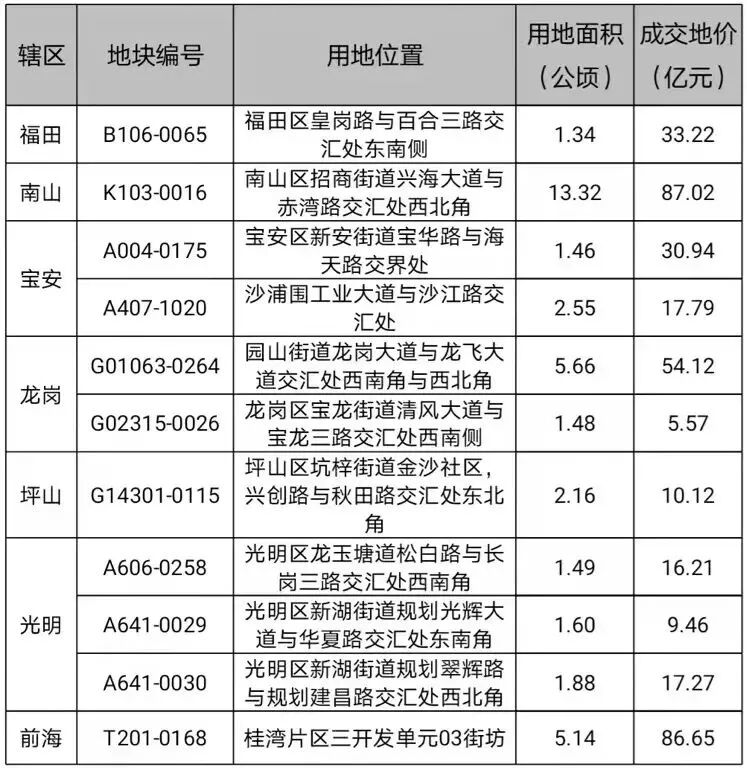 | 辖区 | 地块编号 | 用地位置 | 用地面积（公顷） | 成交地价（亿元） |
|---|---|---|---|---|
| 福田 | B106-0065 | 福田区皇岗路与百合三路交汇处东南侧 | 1.34 | 33.22 |
| 南山 | K103-0016 | 南山区招商街道兴海大道与赤湾路交汇处西北角 | 13.32 | 87.02 |
| 宝安 | A004-0175 | 宝安区新安街道宝华路与海天路交界处 | 1.46 | 30.94 |
|  | A407-1020 | 沙浦围工业大道与沙江路交汇处 | 2.55 | 17.79 |
| 龙岗 | G01063-0264 | 园山街道龙岗大道与龙飞大道交汇处西南角与西北角 | 5.66 | 54.12 |
|  | G02315-0026 | 龙岗区宝龙街道清风大道与宝龙三路交汇处西南侧 | 1.48 | 5.57 |
| 坪山 | G14301-0115 | 坪山区坑梓街道金沙社区，兴创路与秋田路交汇处东北角 | 2.16 | 10.12 |
| 光明 | A606-0258 | 光明区龙玉塘道松白路与长岗三路交汇处西南角 | 1.49 | 16.21 |
|  | A641-0029 | 光明区新湖街道规划光辉大道与华夏路交汇处东南角 | 1.60 | 9.46 |
|  | A641-0030 | 光明区新湖街道规划翠辉路与规划建昌路交汇处西北角 | 1.88 | 17.27 |
| 前海 | T201-0168 | 桂湾片区三开发单元03街坊 | 5.14 | 86.65 |